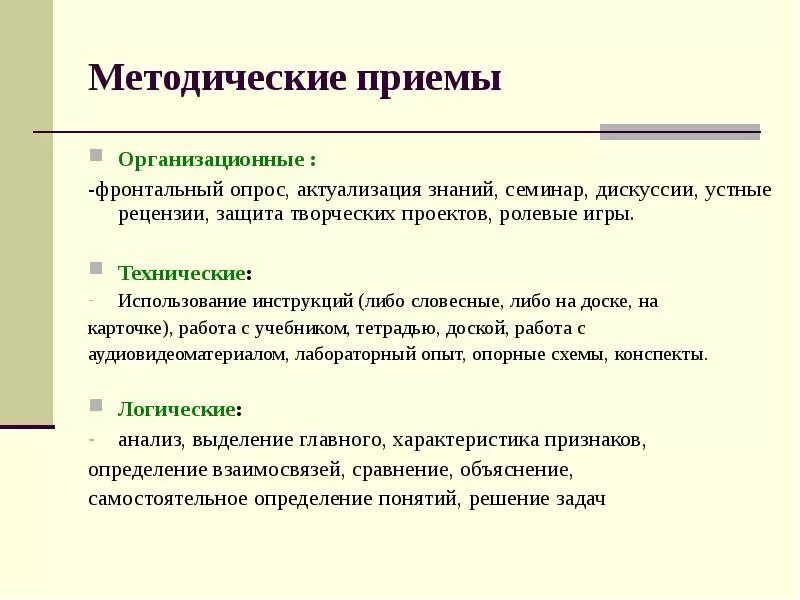 Методические приемы

Организационные :

-фронтальный опрос, актуализация знаний, семинар, дискуссии, устные рецензии, защита творческих проектов, ролевые игры.

Технические:

- Использование инструкций (либо словесные, либо на доске, на карточке), работа с учебником, тетрадью, доской, работа с аудиовидеоматериалом, лабораторный опыт, опорные схемы, конспекты.

Логические:

- анализ, выделение главного, характеристика признаков, определение взаимосвязей, сравнение, объяснение, самостоятельное определение понятий, решение задач